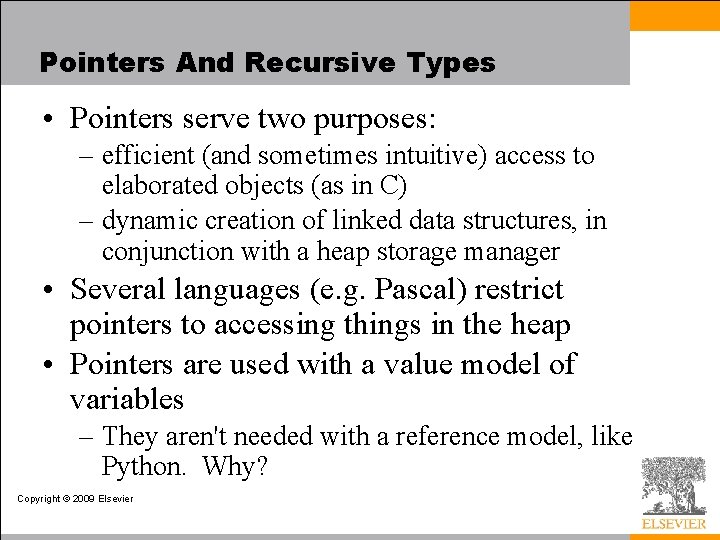 Pointers And Recursive Types

• Pointers serve two purposes:
– efficient (and sometimes intuitive) access to elaborated objects (as in C)
– dynamic creation of linked data structures, in conjunction with a heap storage manager

• Several languages (e.g. Pascal) restrict pointers to accessing things in the heap

• Pointers are used with a value model of variables
– They aren't needed with a reference model, like Python. Why?

Copyright © 2009 Elsevier

ELSEVIER